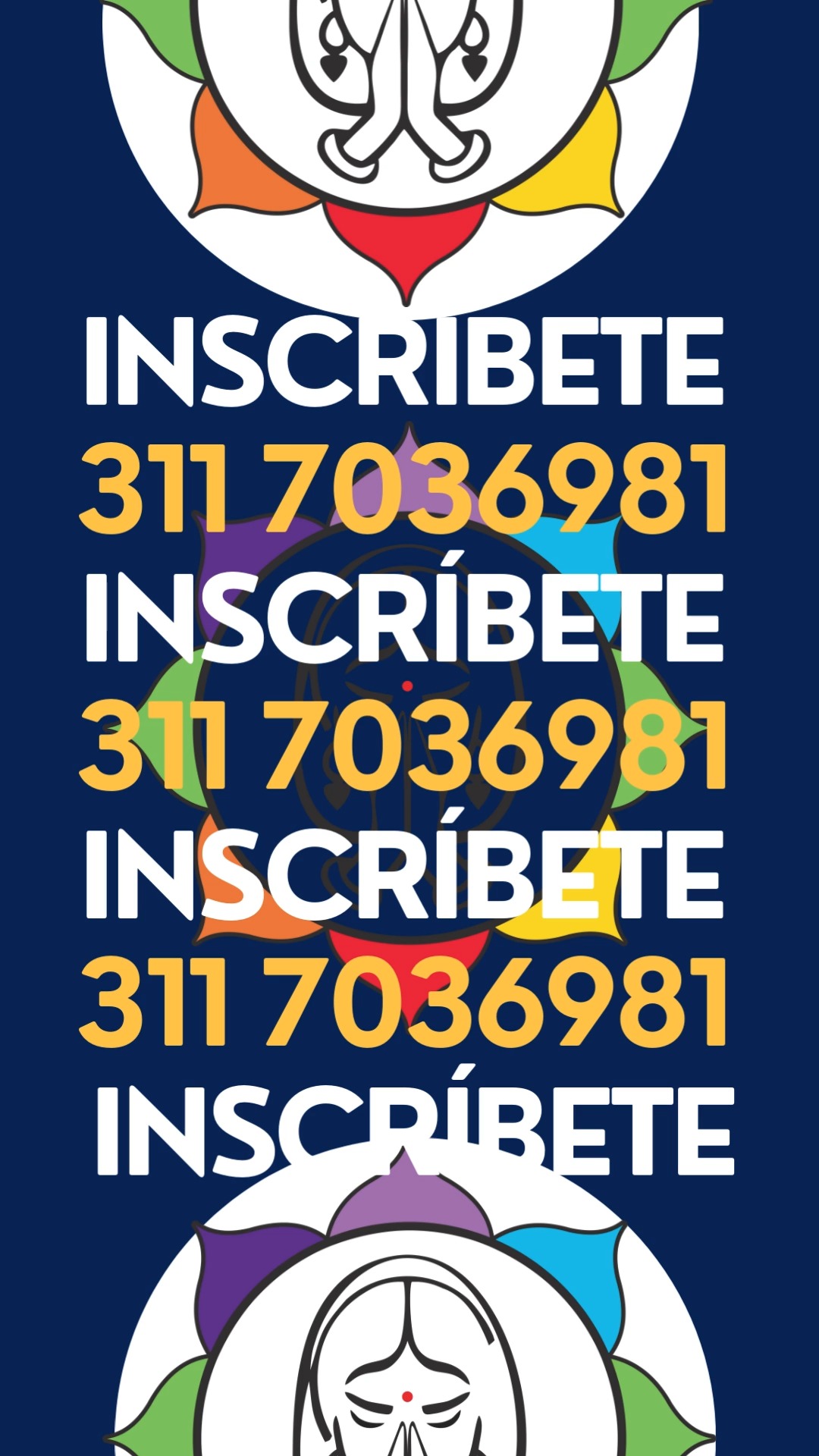 INSCRIBETE
311 7036981
INSCRÍBETE
311 7036981
INSCRÍBETE
311 7036981
INSCRÍBETE